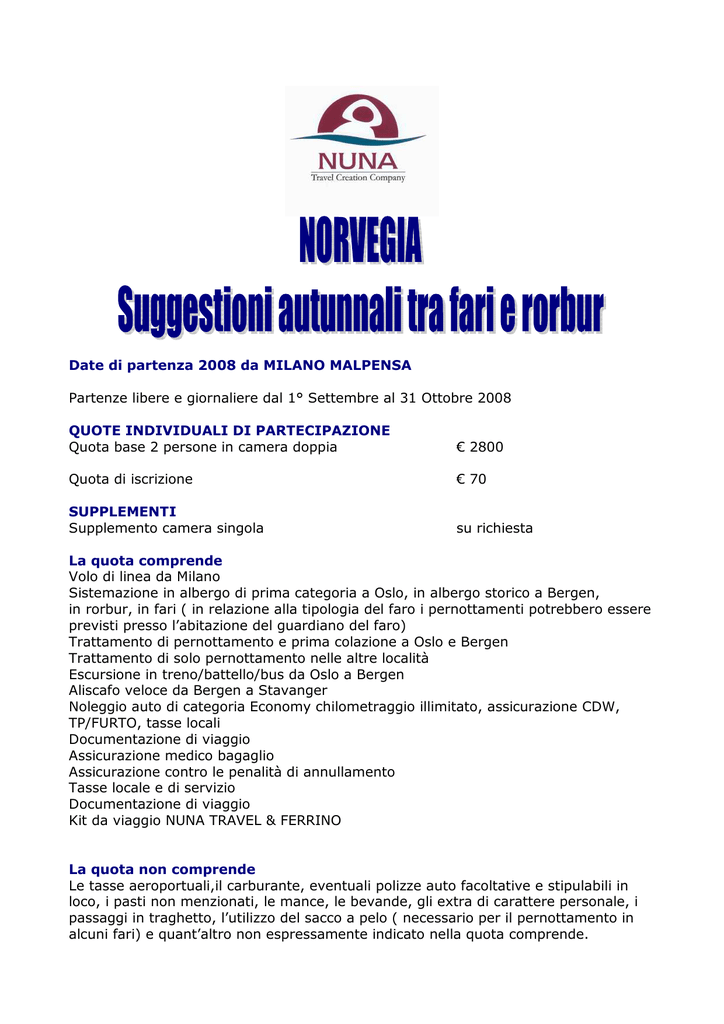 NUNA
Travel Creation Company

NORVEGIA
Suggestioni autunnali tra fari e rorbur

Date di partenza 2008 da MILANO MALPENSA

Partenze libere e giornaliere dal 1° Settembre al 31 Ottobre 2008

QUOTE INDIVIDUALI DI PARTECIPAZIONE
Quota base 2 persone in camera doppia € 2800

Quota di iscrizione € 70

SUPPLEMENTI
Supplemento camera singola su richiesta

La quota comprende
Volo di linea da Milano
Sistemazione in albergo di prima categoria a Oslo, in albergo storico a Bergen, in rorbur, in fari ( in relazione alla tipologia del faro i pernottamenti potrebbero essere previsti presso l'abitazione del guardiano del faro)
Trattamento di pernottamento e prima colazione a Oslo e Bergen
Trattamento di solo pernottamento nelle altre località
Escursione in treno/battello/bus da Oslo a Bergen
Aliscafo veloce da Bergen a Stavanger
Noleggio auto di categoria Economy chilometraggio illimitato, assicurazione CDW, TP/FURTO, tasse locali
Documentazione di viaggio
Assicurazione medico bagaglio
Assicurazione contro le penalità di annullamento
Tasse locale e di servizio
Documentazione di viaggio
Kit da viaggio NUNA TRAVEL & FERRINO

La quota non comprende
Le tasse aeroportuali,il carburante, eventuali polizze auto facoltative e stipulabili in loco, i pasti non menzionati, le mance, le bevande, gli extra di carattere personale, i passaggi in traghetto, l'utilizzo del sacco a pelo ( necessario per il pernottamento in alcuni fari) e quant'altro non espressamente indicato nella quota comprende.